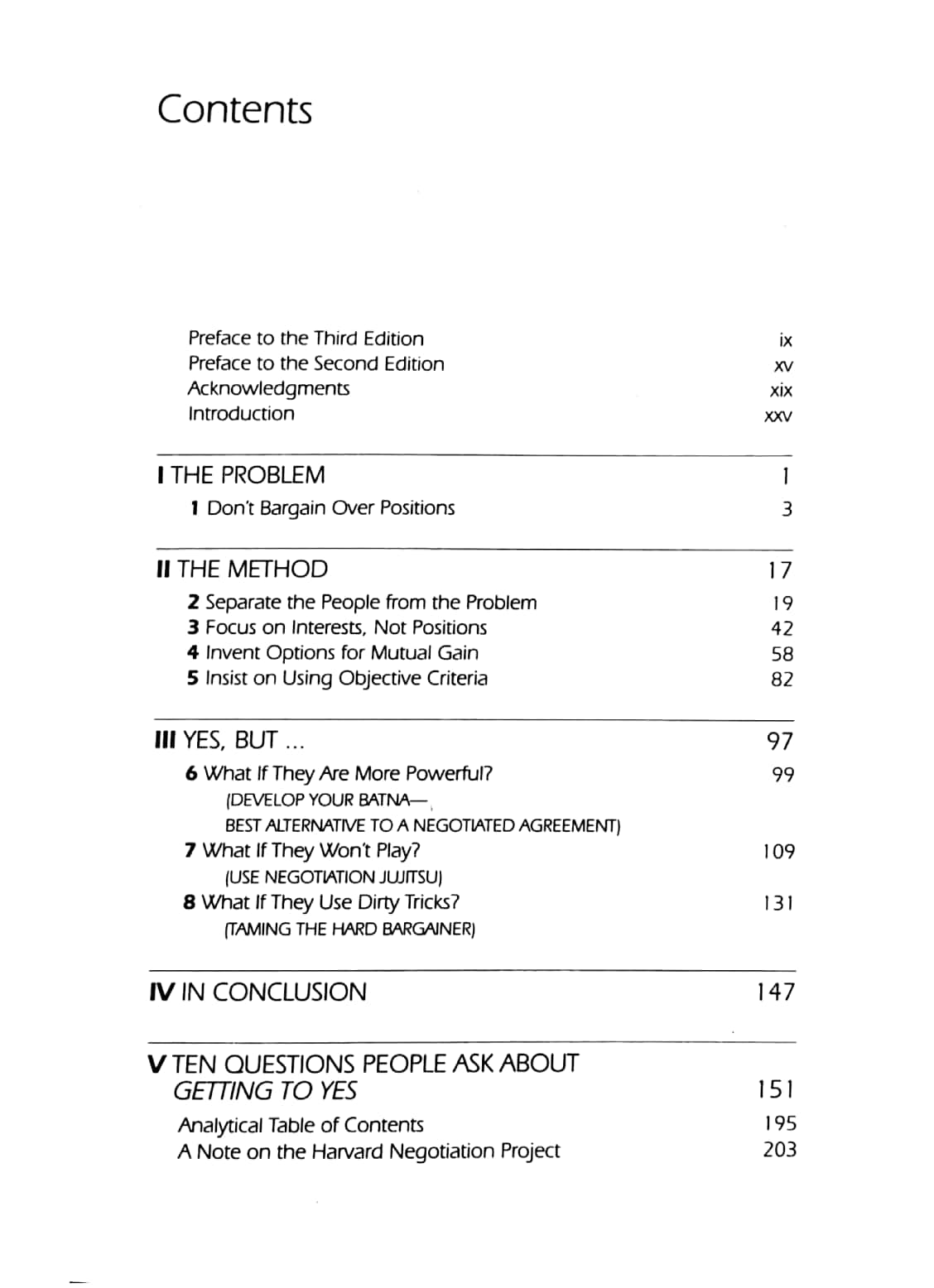 Contents

Preface to the Third Edition ix
Preface to the Second Edition xv
Acknowledgments xix
Introduction xxv

I THE PROBLEM 1
1 Don't Bargain Over Positions 3

II THE METHOD 17
2 Separate the People from the Problem 19
3 Focus on Interests, Not Positions 42
4 Invent Options for Mutual Gain 58
5 Insist on Using Objective Criteria 82

III YES, BUT ... 97
6 What If They Are More Powerful? 99
(DEVELOP YOUR BATNA—
BEST ALTERNATIVE TO A NEGOTIATED AGREEMENT)
7 What If They Won't Play? 109
(USE NEGOTIATION JUJITSU)
8 What If They Use Dirty Tricks? 131
(TAMING THE HARD BARGAINER)

IV IN CONCLUSION 147

V TEN QUESTIONS PEOPLE ASK ABOUT
GETTING TO YES 151
Analytical Table of Contents 195
A Note on the Harvard Negotiation Project 203